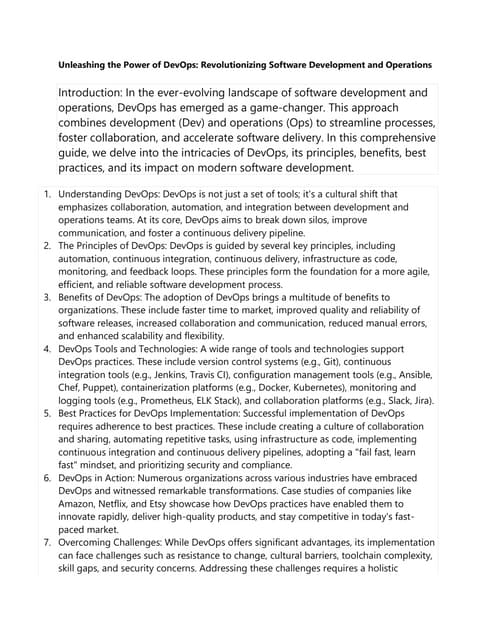 Unleashing the Power of DevOps: Revolutionizing Software Development and Operations

Introduction: In the ever-evolving landscape of software development and operations, DevOps has emerged as a game-changer. This approach combines development (Dev) and operations (Ops) to streamline processes, foster collaboration, and accelerate software delivery. In this comprehensive guide, we delve into the intricacies of DevOps, its principles, benefits, best practices, and its impact on modern software development.

1. Understanding DevOps: DevOps is not just a set of tools; it's a cultural shift that emphasizes collaboration, automation, and integration between development and operations teams. At its core, DevOps aims to break down silos, improve communication, and foster a continuous delivery pipeline.
2. The Principles of DevOps: DevOps is guided by several key principles, including automation, continuous integration, continuous delivery, infrastructure as code, monitoring, and feedback loops. These principles form the foundation for a more agile, efficient, and reliable software development process.
3. Benefits of DevOps: The adoption of DevOps brings a multitude of benefits to organizations. These include faster time to market, improved quality and reliability of software releases, increased collaboration and communication, reduced manual errors, and enhanced scalability and flexibility.
4. DevOps Tools and Technologies: A wide range of tools and technologies support DevOps practices. These include version control systems (e.g., Git), continuous integration tools (e.g., Jenkins, Travis CI), configuration management tools (e.g., Ansible, Chef, Puppet), containerization platforms (e.g., Docker, Kubernetes), monitoring and logging tools (e.g., Prometheus, ELK Stack), and collaboration platforms (e.g., Slack, Jira).
5. Best Practices for DevOps Implementation: Successful implementation of DevOps requires adherence to best practices. These include creating a culture of collaboration and sharing, automating repetitive tasks, using infrastructure as code, implementing continuous integration and continuous delivery pipelines, adopting a "fail fast, learn fast" mindset, and prioritizing security and compliance.
6. DevOps in Action: Numerous organizations across various industries have embraced DevOps and witnessed remarkable transformations. Case studies of companies like Amazon, Netflix, and Etsy showcase how DevOps practices have enabled them to innovate rapidly, deliver high-quality products, and stay competitive in today's fast-paced market.
7. Overcoming Challenges: While DevOps offers significant advantages, its implementation can face challenges such as resistance to change, cultural barriers, toolchain complexity, skill gaps, and security concerns. Addressing these challenges requires a holistic